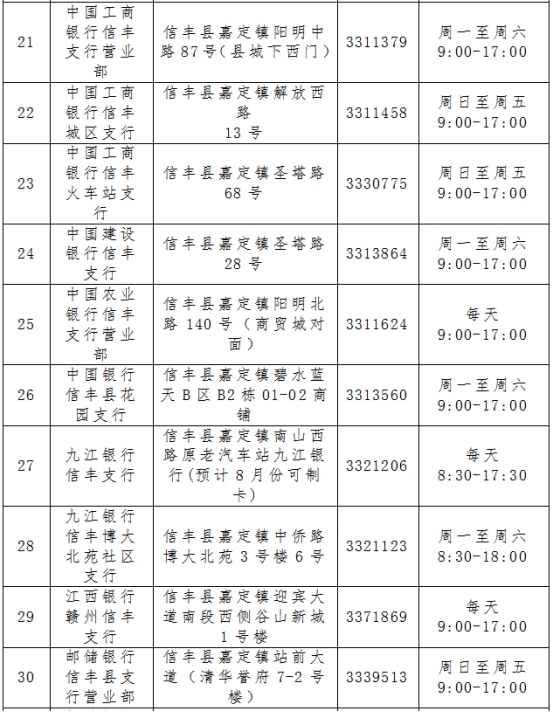 | 21 | 中国工商银行信丰支行营业部 | 信丰县嘉定镇阳明中路87号（县城下西门） | 3311379 | 周一至周六 9:00-17:00 |
|---|---|---|---|---|
| 22 | 中国工商银行信丰城区支行 | 信丰县嘉定镇解放西路13号 | 3311458 | 周日至周五 9:00-17:00 |
| 23 | 中国工商银行信丰火车站支行 | 信丰县嘉定镇圣塔路68号 | 3330775 | 周日至周五 9:00-17:00 |
| 24 | 中国建设银行信丰支行 | 信丰县嘉定镇圣塔路28号 | 3313864 | 周一至周六 9:00-17:00 |
| 25 | 中国农业银行信丰支行营业部 | 信丰县嘉定镇阳明北路140号（商贸城对面） | 3311624 | 每天 9:00-17:00 |
| 26 | 中国银行信丰县花园支行 | 信丰县嘉定镇碧水蓝天B区B2栋01-02商铺 | 3313560 | 周一至周六 9:00-17:00 |
| 27 | 九江银行信丰支行 | 信丰县嘉定镇南山西路原老汽车站九江银行（预计8月份可制卡） | 3321206 | 每天 8:30-17:30 |
| 28 | 九江银行信丰博大北苑社区支行 | 信丰县嘉定镇中侨路博大北苑3号楼6号 | 3321123 | 周一至周六 8:30-18:00 |
| 29 | 江西银行赣州信丰支行 | 信丰县嘉定镇迎宾大道南段西侧谷山新城1号楼 | 3371869 | 每天 9:00-17:00 |
| 30 | 邮储银行信丰县支行营业部 | 信丰县嘉定镇站前大道（清华誉府7-2号楼） | 3339513 | 周日至周五 9:00-17:00 |